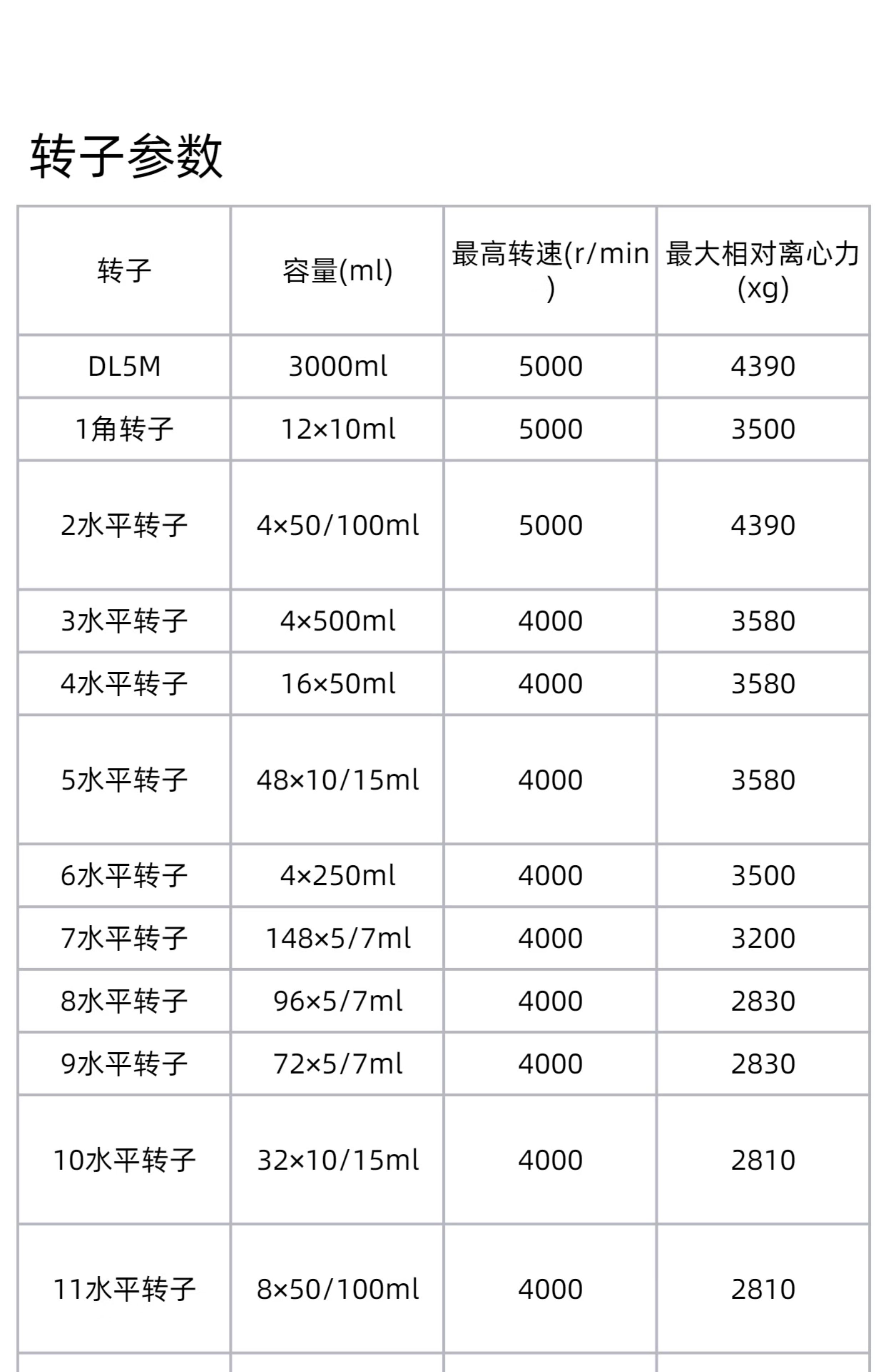 转子参数

| 转子 | 容量(ml) | 最高转速(r/min) | 最大相对离心力(xg) |
|---|---|---|---|
| DL5M | 3000ml | 5000 | 4390 |
| 1角转子 | 12×10ml | 5000 | 3500 |
| 2水平转子 | 4×50/100ml | 5000 | 4390 |
| 3水平转子 | 4×500ml | 4000 | 3580 |
| 4水平转子 | 16×50ml | 4000 | 3580 |
| 5水平转子 | 48×10/15ml | 4000 | 3580 |
| 6水平转子 | 4×250ml | 4000 | 3500 |
| 7水平转子 | 148×5/7ml | 4000 | 3200 |
| 8水平转子 | 96×5/7ml | 4000 | 2830 |
| 9水平转子 | 72×5/7ml | 4000 | 2830 |
| 10水平转子 | 32×10/15ml | 4000 | 2810 |
| 11水平转子 | 8×50/100ml | 4000 | 2810 |